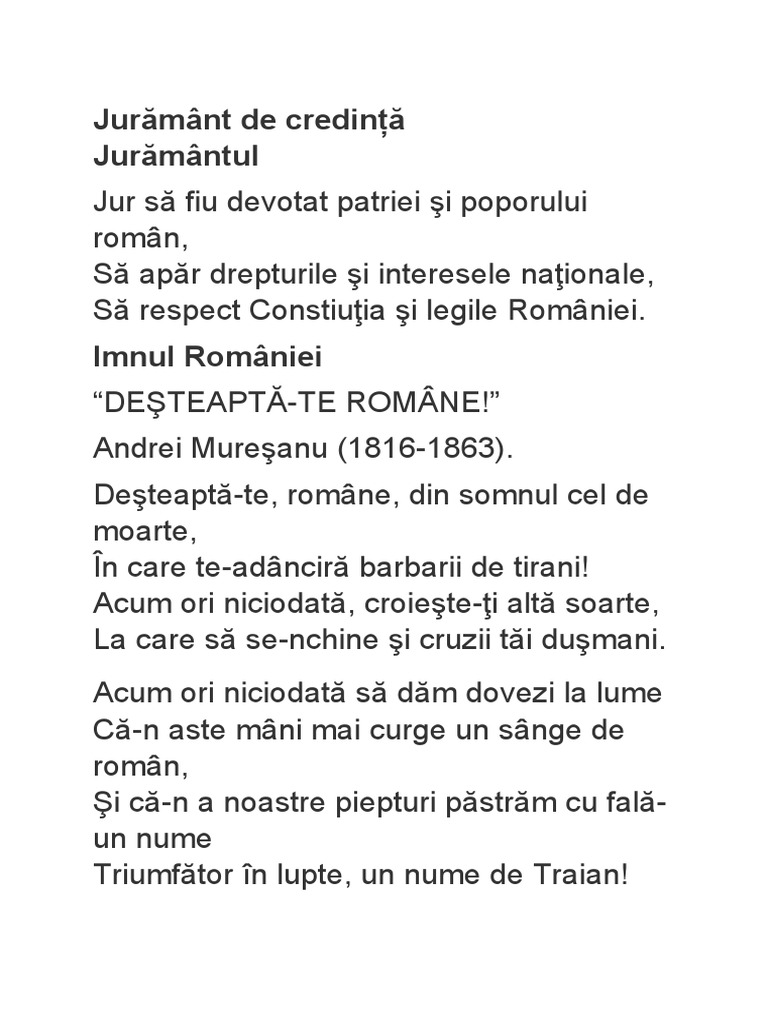 **Jurământ de credință**
**Jurământul**

Jur să fiu devotat patriei şi poporului român,
Să apăr drepturile şi interesele naţionale,
Să respect Constiuţia şi legile României.

**Imnul României**

“DEŞTEAPTĂ-TE ROMÂNE!”

Andrei Mureşanu (1816-1863).

Deşteaptă-te, române, din somnul cel de moarte,
În care te-adânciră barbarii de tirani!
Acum ori niciodată, croieşte-ţi altă soarte,
La care să se-nchine şi cruzii tăi duşmani.

Acum ori niciodată să dăm dovezi la lume
Că-n aste mâni mai curge un sânge de român,
Şi că-n a noastre piepturi păstrăm cu fală-un nume
Triumfător în lupte, un nume de Traian!